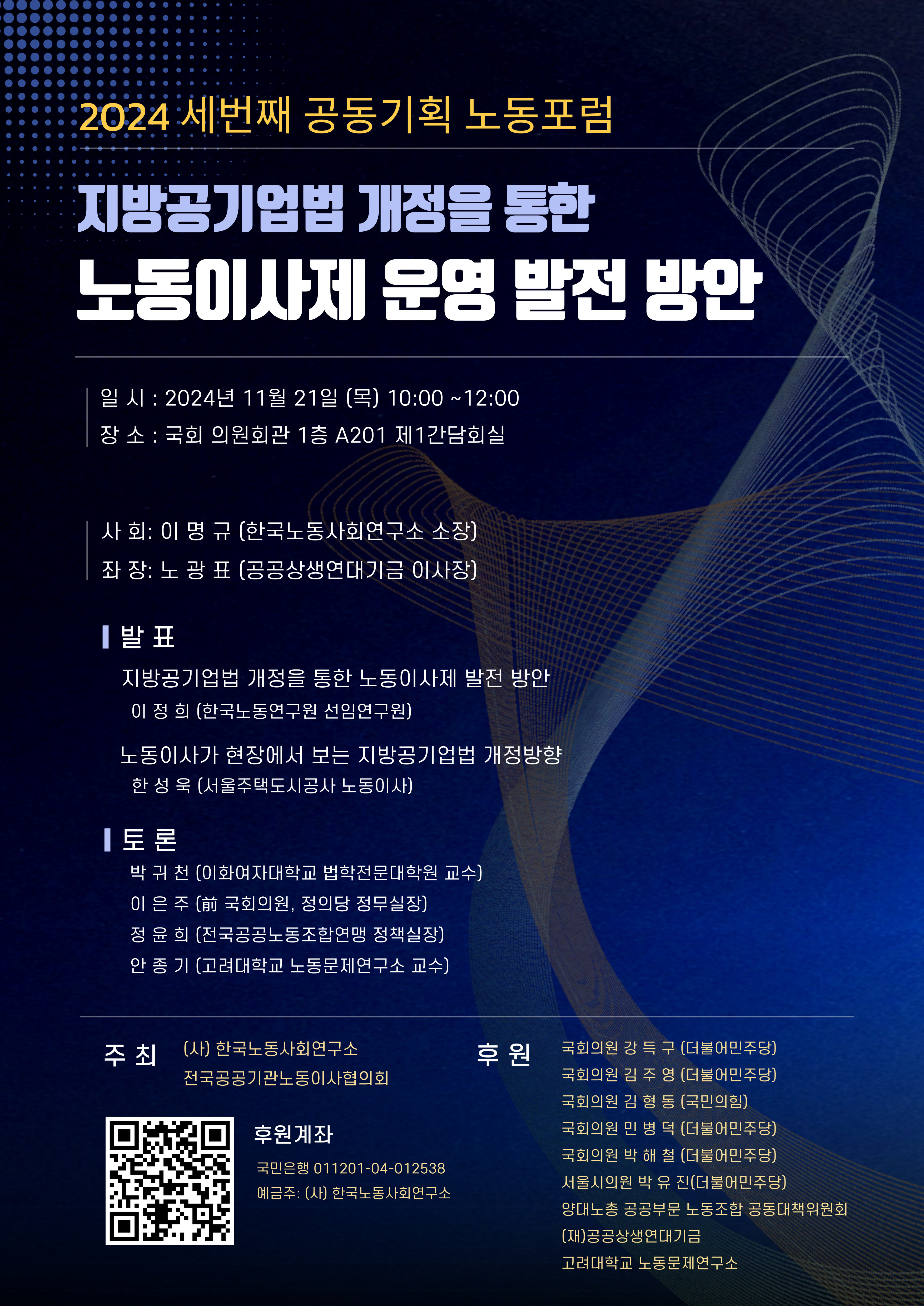 2024 세번째 공동기획 노동포럼

지방공기업법 개정을 통한

노동이사제 운영 발전 방안

일 시 : 2024년 11월 21일 (목) 10:00 ~12:00
장 소 : 국회 의원회관 1층 A201 제1간담회실

사 회: 이 명 규 (한국노동사회연구소 소장)
좌 장: 노 광 표 (공공상생연대기금 이사장)

발 표

지방공기업법 개정을 통한 노동이사제 발전 방안
이 정 희 (한국노동연구원 선임연구원)

노동이사가 현장에서 보는 지방공기업법 개정방향
한 성 욱 (서울주택도시공사 노동이사)

토 론

박 귀 천 (이화여자대학교 법학전문대학원 교수)
이 은 주 (前 국회의원, 정의당 정무실장)
정 윤 희 (전국공공노동조합연맹 정책실장)
안 종 기 (고려대학교 노동문제연구소 교수)

주 최
(사) 한국노동사회연구소
전국공공기관노동이사협의회

후원계좌
국민은행 011201-04-012538
예금주: (사) 한국노동사회연구소

후 원
국회의원 강 득 구 (더불어민주당)
국회의원 김 주 영 (더불어민주당)
국회의원 김 형 동 (국민의힘)
국회의원 민 병 덕 (더불어민주당)
국회의원 박 해 철 (더불어민주당)
서울시의원 박 유 진(더불어민주당)
양대노총 공공부문 노동조합 공동대책위원회
(재)공공상생연대기금
고려대학교 노동문제연구소